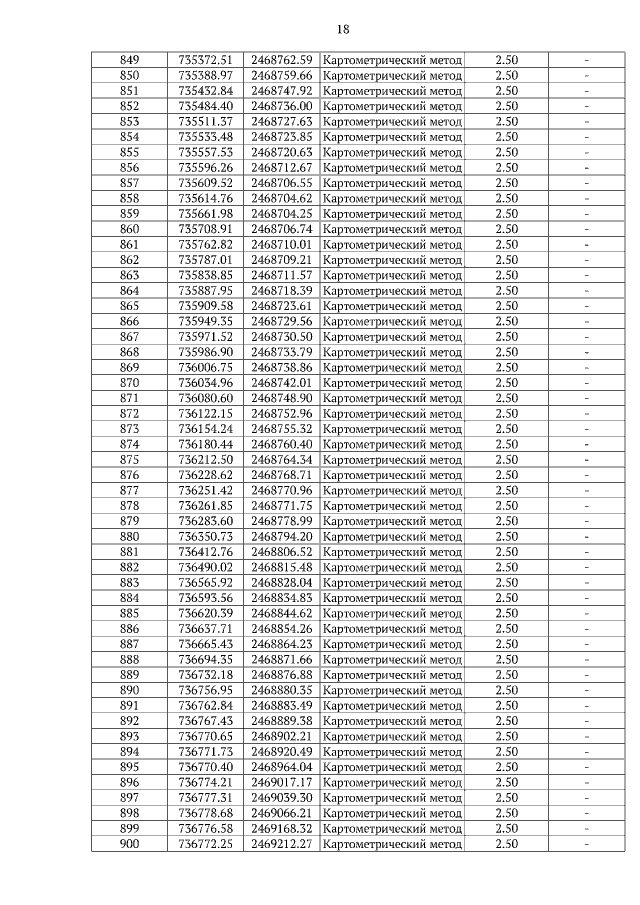 18

| 849 | 735372.51 | 2468762.59 | Картометрический метод | 2.50 | - |
|---|---|---|---|---|---|
| 850 | 735388.97 | 2468759.66 | Картометрический метод | 2.50 | - |
| 851 | 735432.84 | 2468747.92 | Картометрический метод | 2.50 | - |
| 852 | 735484.40 | 2468736.00 | Картометрический метод | 2.50 | - |
| 853 | 735511.37 | 2468727.63 | Картометрический метод | 2.50 | - |
| 854 | 735533.48 | 2468723.85 | Картометрический метод | 2.50 | - |
| 855 | 735557.53 | 2468720.63 | Картометрический метод | 2.50 | - |
| 856 | 735596.26 | 2468712.67 | Картометрический метод | 2.50 | - |
| 857 | 735609.52 | 2468706.55 | Картометрический метод | 2.50 | - |
| 858 | 735614.76 | 2468704.62 | Картометрический метод | 2.50 | - |
| 859 | 735661.98 | 2468704.25 | Картометрический метод | 2.50 | - |
| 860 | 735708.91 | 2468706.74 | Картометрический метод | 2.50 | - |
| 861 | 735762.82 | 2468710.01 | Картометрический метод | 2.50 | - |
| 862 | 735787.01 | 2468709.21 | Картометрический метод | 2.50 | - |
| 863 | 735838.85 | 2468711.57 | Картометрический метод | 2.50 | - |
| 864 | 735887.95 | 2468718.39 | Картометрический метод | 2.50 | - |
| 865 | 735909.58 | 2468723.61 | Картометрический метод | 2.50 | - |
| 866 | 735949.35 | 2468729.56 | Картометрический метод | 2.50 | - |
| 867 | 735971.52 | 2468730.50 | Картометрический метод | 2.50 | - |
| 868 | 735986.90 | 2468733.79 | Картометрический метод | 2.50 | - |
| 869 | 736006.75 | 2468738.86 | Картометрический метод | 2.50 | - |
| 870 | 736034.96 | 2468742.01 | Картометрический метод | 2.50 | - |
| 871 | 736080.60 | 2468748.90 | Картометрический метод | 2.50 | - |
| 872 | 736122.15 | 2468752.96 | Картометрический метод | 2.50 | - |
| 873 | 736154.24 | 2468755.32 | Картометрический метод | 2.50 | - |
| 874 | 736180.44 | 2468760.40 | Картометрический метод | 2.50 | - |
| 875 | 736212.50 | 2468764.34 | Картометрический метод | 2.50 | - |
| 876 | 736228.62 | 2468768.71 | Картометрический метод | 2.50 | - |
| 877 | 736251.42 | 2468770.96 | Картометрический метод | 2.50 | - |
| 878 | 736261.85 | 2468771.75 | Картометрический метод | 2.50 | - |
| 879 | 736283.60 | 2468778.99 | Картометрический метод | 2.50 | - |
| 880 | 736350.73 | 2468794.20 | Картометрический метод | 2.50 | - |
| 881 | 736412.76 | 2468806.52 | Картометрический метод | 2.50 | - |
| 882 | 736490.02 | 2468815.48 | Картометрический метод | 2.50 | - |
| 883 | 736565.92 | 2468828.04 | Картометрический метод | 2.50 | - |
| 884 | 736593.56 | 2468834.83 | Картометрический метод | 2.50 | - |
| 885 | 736620.39 | 2468844.62 | Картометрический метод | 2.50 | - |
| 886 | 736637.71 | 2468854.26 | Картометрический метод | 2.50 | - |
| 887 | 736665.43 | 2468864.23 | Картометрический метод | 2.50 | - |
| 888 | 736694.35 | 2468871.66 | Картометрический метод | 2.50 | - |
| 889 | 736732.18 | 2468876.88 | Картометрический метод | 2.50 | - |
| 890 | 736756.95 | 2468880.35 | Картометрический метод | 2.50 | - |
| 891 | 736762.84 | 2468883.49 | Картометрический метод | 2.50 | - |
| 892 | 736767.43 | 2468889.38 | Картометрический метод | 2.50 | - |
| 893 | 736770.65 | 2468902.21 | Картометрический метод | 2.50 | - |
| 894 | 736771.73 | 2468920.49 | Картометрический метод | 2.50 | - |
| 895 | 736770.40 | 2468964.04 | Картометрический метод | 2.50 | - |
| 896 | 736774.21 | 2469017.17 | Картометрический метод | 2.50 | - |
| 897 | 736777.31 | 2469039.30 | Картометрический метод | 2.50 | - |
| 898 | 736778.68 | 2469066.21 | Картометрический метод | 2.50 | - |
| 899 | 736776.58 | 2469168.32 | Картометрический метод | 2.50 | - |
| 900 | 736772.25 | 2469212.27 | Картометрический метод | 2.50 | - |